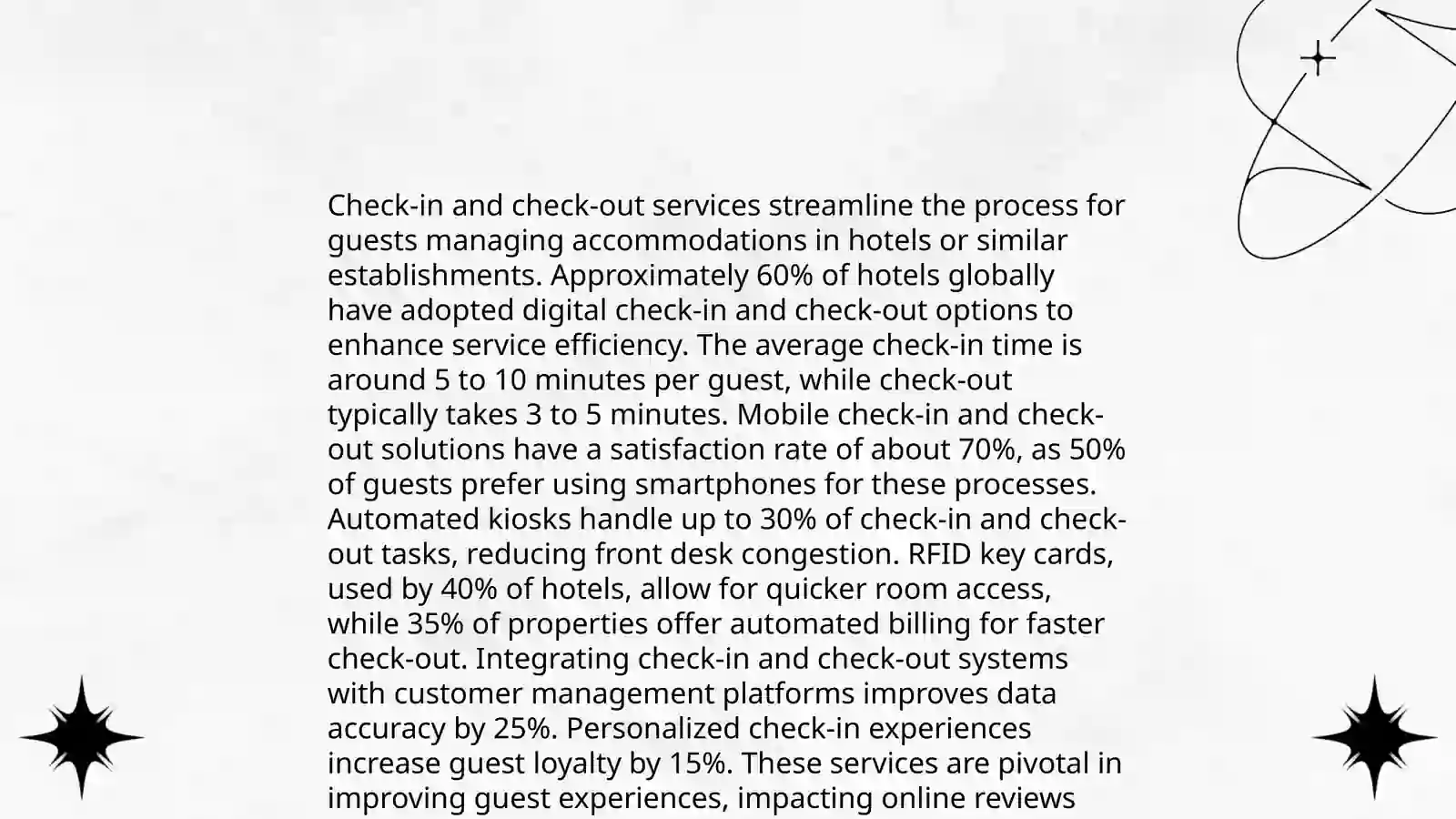 Check-in and check-out services streamline the process for guests managing accommodations in hotels or similar establishments. Approximately 60% of hotels globally have adopted digital check-in and check-out options to enhance service efficiency. The average check-in time is around 5 to 10 minutes per guest, while check-out typically takes 3 to 5 minutes. Mobile check-in and check-out solutions have a satisfaction rate of about 70%, as 50% of guests prefer using smartphones for these processes. Automated kiosks handle up to 30% of check-in and check-out tasks, reducing front desk congestion. RFID key cards, used by 40% of hotels, allow for quicker room access, while 35% of properties offer automated billing for faster check-out. Integrating check-in and check-out systems with customer management platforms improves data accuracy by 25%. Personalized check-in experiences increase guest loyalty by 15%. These services are pivotal in improving guest experiences, impacting online reviews